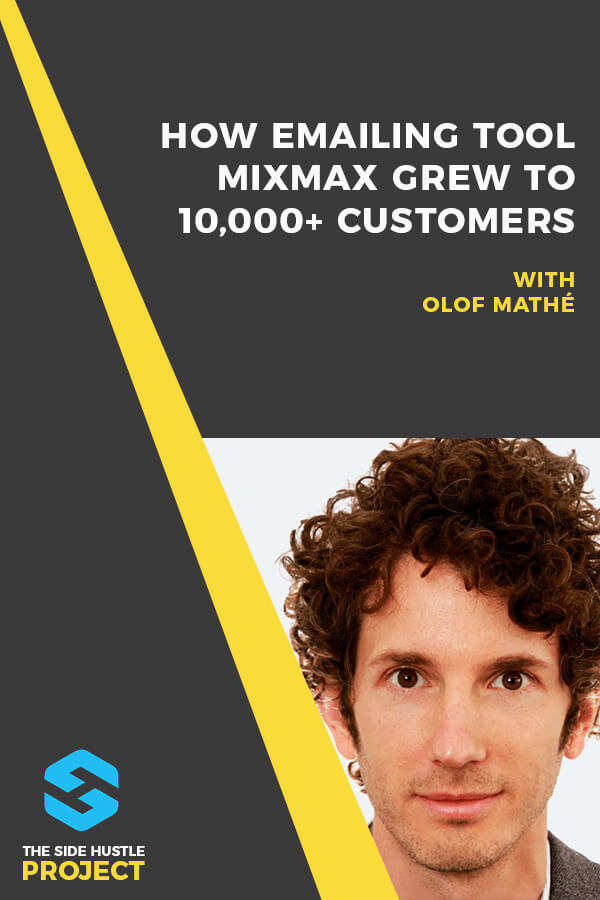 HOW EMAILING TOOL MIXMAX GREW TO 10,000+ CUSTOMERS

WITH
OLOF MATHÉ

THE SIDE HUSTLE
PROJECT